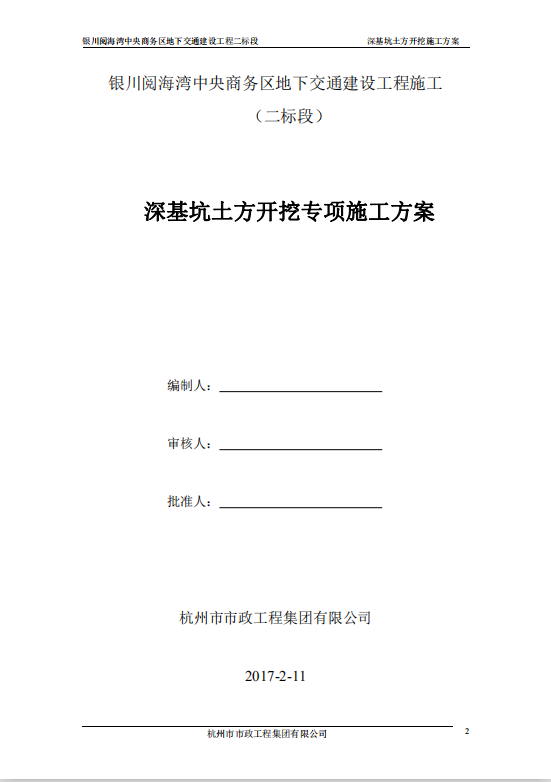 银川阅海湾中央商务区地下交通建设工程二标段 深基坑土方开挖施工方案

银川阅海湾中央商务区地下交通建设工程施工

（二标段）

深基坑土方开挖专项施工方案

编制人：

审核人：

批准人：

杭州市市政工程集团有限公司

2017-2-11

杭州市市政工程集团有限公司 2